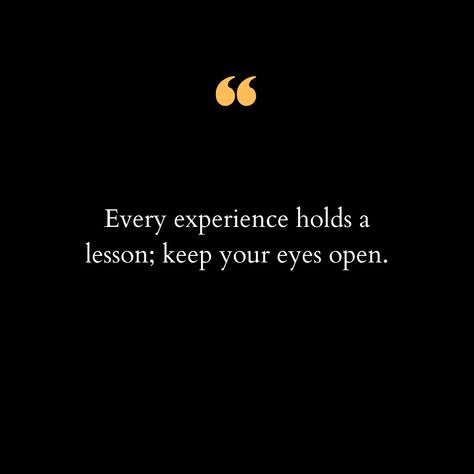 “

Every experience holds a lesson; keep your eyes open.